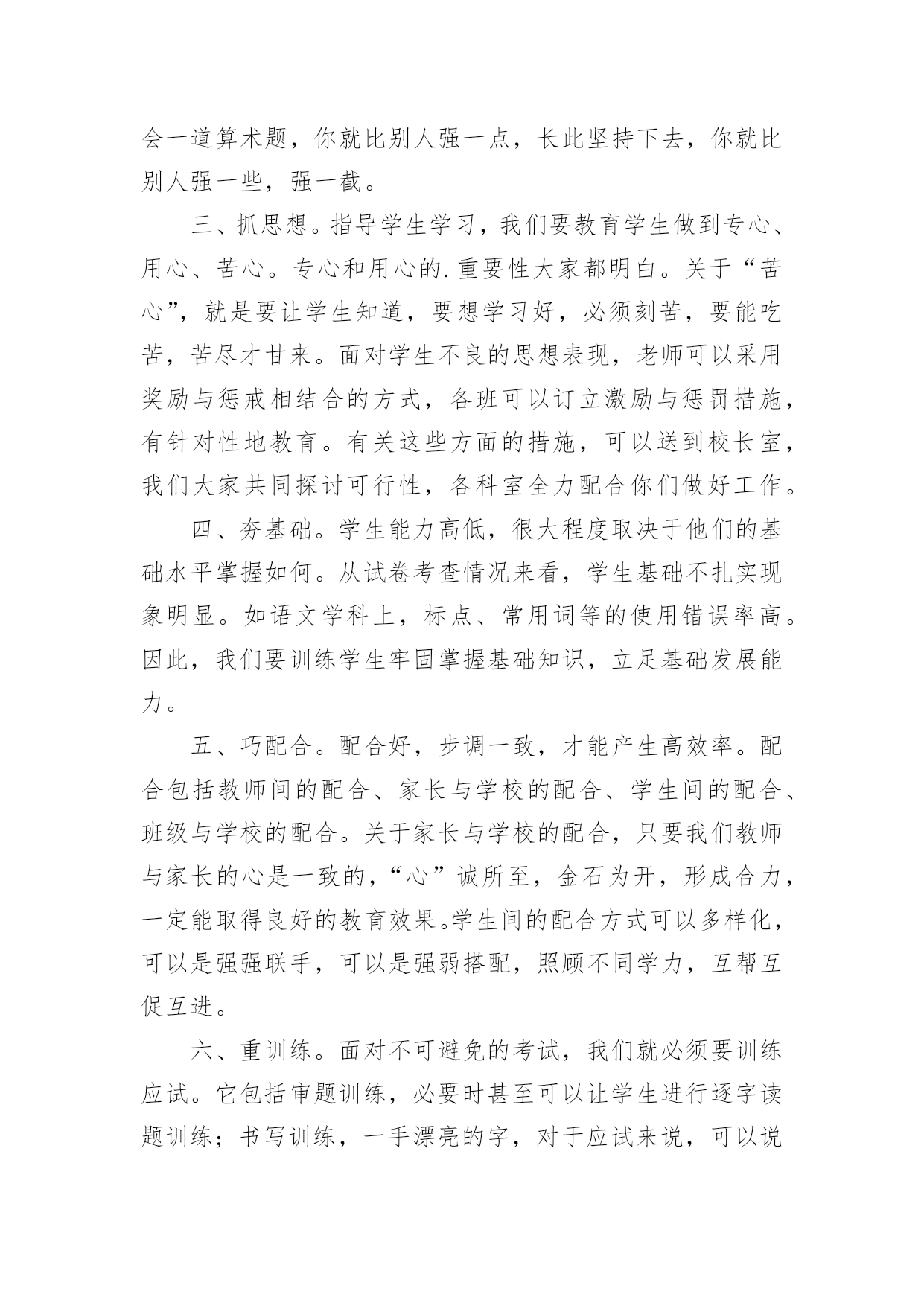 会一道算术题，你就比别人强一点，长此坚持下去，你就比别人强一些，强一截。

三、抓思想。指导学生学习，我们要教育学生做到专心、用心、苦心。专心和用心的.重要性大家都明白。关于“苦心”，就是要让学生知道，要想学习好，必须刻苦，要能吃苦，苦尽才甘来。面对学生不良的思想表现，老师可以采用奖励与惩戒相结合的方式，各班可以订立激励与惩罚措施，有针对性地教育。有关这些方面的措施，可以送到校长室，我们大家共同探讨可行性，各科室全力配合你们做好工作。

四、夯基础。学生能力高低，很大程度取决于他们的基础水平掌握如何。从试卷考查情况来看，学生基础不扎实现象明显。如语文学科上，标点、常用词等的使用错误率高。因此，我们要训练学生牢固掌握基础知识，立足基础发展能力。

五、巧配合。配合好，步调一致，才能产生高效率。配合包括教师间的配合、家长与学校的配合、学生间的配合、班级与学校的配合。关于家长与学校的配合，只要我们教师与家长的心是一致的，“心”诚所至，金石为开，形成合力，一定能取得良好的教育效果。学生间的配合方式可以多样化，可以是强强联手，可以是强弱搭配，照顾不同学力，互帮互促互进。

六、重训练。面对不可避免的考试，我们就必须要训练应试。它包括审题训练，必要时甚至可以让学生进行逐字读题训练；书写训练，一手漂亮的字，对于应试来说，可以说